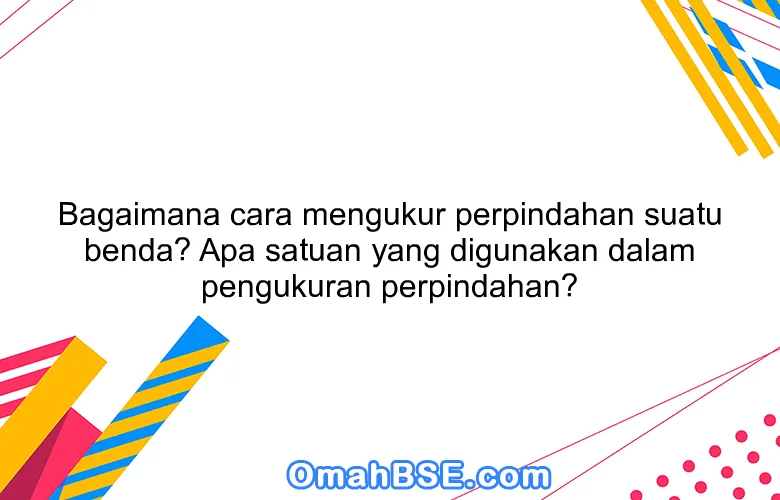 Bagaimana cara mengukur perpindahan suatu benda? Apa satuan yang digunakan dalam pengukuran perpindahan?

OmahBSE.com